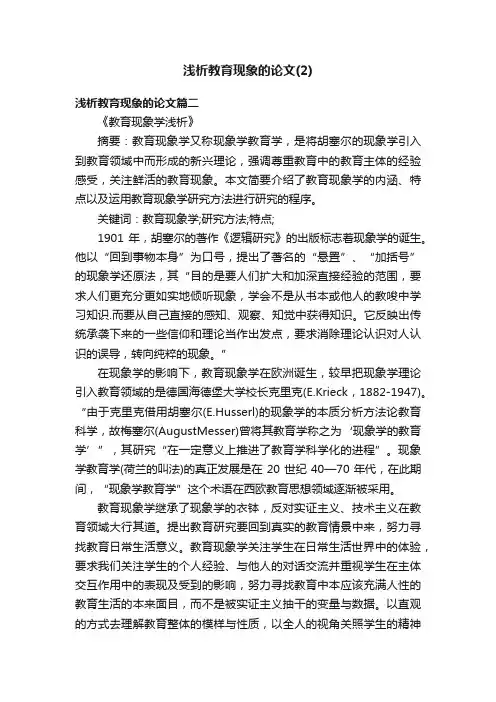 浅析教育现象的论文(2)

浅析教育现象的论文篇二

《教育现象学浅析》

摘要：教育现象学又称现象学教育学，是将胡塞尔的现象学引入到教育领域中而形成的新兴理论，强调尊重教育中的教育主体的经验感受，关注鲜活的教育现象。本文简要介绍了教育现象学的内涵、特点以及运用教育现象学研究方法进行研究的程序。

关键词：教育现象学;研究方法;特点;

1901 年，胡塞尔的著作《逻辑研究》的出版标志着现象学的诞生。他以“回到事物本身”为口号，提出了著名的“悬置”、“加括号”的现象学还原法，其“目的是要人们扩大和加深直接经验的范围，要求人们更充分更如实地倾听现象，学会不是从书本或他人的教唆中学习知识.而要从自己直接的感知、观察、知觉中获得知识。它反映出传统承袭下来的一些信仰和理论当作出发点，要求消除理论认识对人认识的误导，转向纯粹的现象。”

在现象学的影响下，教育现象学在欧洲诞生，较早把现象学理论引入教育领域的是德国海德堡大学校长克里克(E.Krieck，1882-1947)。“由于克里克借用胡塞尔(E.Husserl)的现象学的本质分析方法论教育科学，故梅塞尔(AugustMesser)曾将其教育学称之为‘现象学的教育学’”，其研究“在一定意义上推进了教育学科学化的进程”。现象学教育学(荷兰的叫法)的真正发展是在 20 世纪 40—70 年代，在此期间，“现象学教育学”这个术语在西欧教育思想领域逐渐被采用。

教育现象学继承了现象学的衣钵，反对实证主义、技术主义在教育领域大行其道。提出教育研究要回到真实的教育情景中来，努力寻找教育日常生活意义。教育现象学关注学生在日常生活世界中的体验，要求我们关注学生的个人经验、与他人的对话交流并重视学生在主体交互作用中的表现及受到的影响，努力寻找教育中本应该充满人性的教育生活的本来面目，而不是被实证主义抽干的变量与数据。以直观的方式去理解教育整体的模样与性质，以全人的视角关照学生的精神